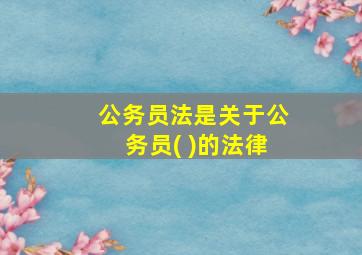 公务员法是关于公务员( )的法律